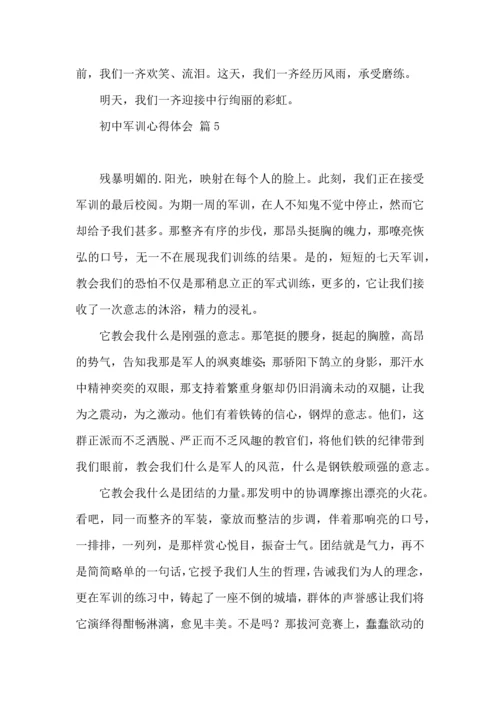 前，我们一齐欢笑、流泪。这天，我们一齐经历风雨，承受磨练。

明天，我们一齐迎接中行绚丽的彩虹。

初中军训心得体会 篇5

残暴明媚的.阳光，映射在每个人的脸上。此刻，我们正在接受军训的最后校阅。为期一周的军训，在人不知鬼不觉中停止，然而它却给予我们甚多。那整齐有序的步伐，那昂头挺胸的魄力，那嘹亮恢弘的口号，无一不在展现我们训练的结果。是的，短短的七天军训，教会我们的恐怕不仅是那稍息立正的军式训练，更多的，它让我们接收了一次意志的沐浴，精力的浸礼。

它教会我什么是刚强的意志。那笔挺的腰身，挺起的胸膛，高昂的势气，告知我那是军人的飒爽雄姿；那骄阳下鹄立的身影，那汗水中精神奕奕的双眼，那支持着繁重身躯却仍旧涓滴未动的双腿，让我为之震动，为之激动。他们有着铁铸的信心，钢焊的意志。他们，这群正派而不乏洒脱、严正而不乏风趣的教官们，将他们铁的纪律带到我们眼前，教会我们什么是军人的风范，什么是钢铁般顽强的意志。

它教会我什么是团结的力量。那发明中的协调摩擦出漂亮的火花。看吧，同一而整齐的军装，豪放而整洁的步调，伴着那响亮的口号，一排排，一列列，是那样赏心悦目，振奋士气。团结就是气力，再不是简简略单的一句话，它授予我们人生的哲理，告诫我们为人的理念，更在军训的练习中，铸起了一座不倒的城墙，群体的声誉感让我们将它演绎得酣畅淋漓，愈见丰美。不是吗？那拔河竞赛上，蠢蠢欲动的